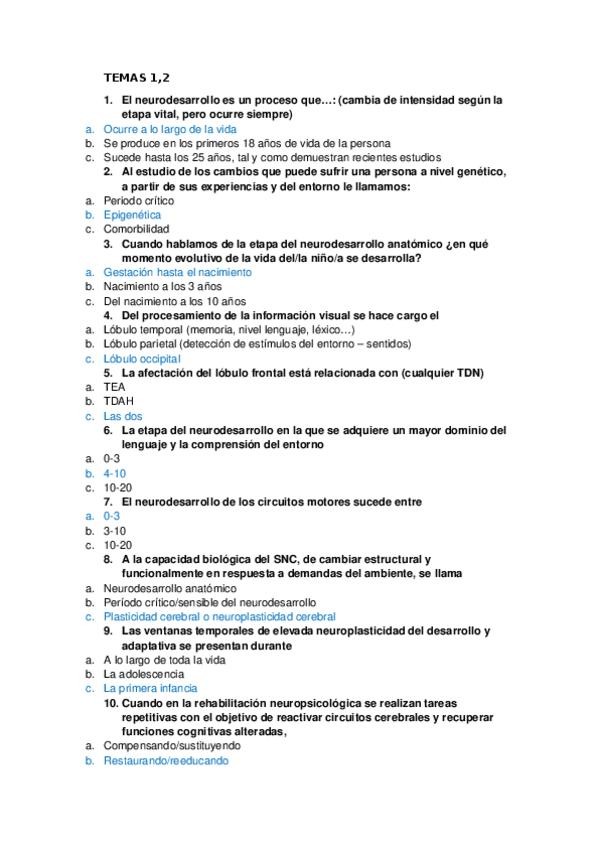 TEMAS 1,2

1. El neurodesarrollo es un proceso que…: (cambia de intensidad según la etapa vital, pero ocurre siempre)
a. Ocurre a lo largo de la vida
b. Se produce en los primeros 18 años de vida de la persona
c. Sucede hasta los 25 años, tal y como demuestran recientes estudios
2. Al estudio de los cambios que puede sufrir una persona a nivel genético, a partir de sus experiencias y del entorno le llamamos:
a. Periodo crítico
b. Epigenética
c. Comorbilidad
3. Cuando hablamos de la etapa del neurodesarrollo anatómico ¿en qué momento evolutivo de la vida del/la niño/a se desarrolla?
a. Gestación hasta el nacimiento
b. Nacimiento a los 3 años
c. Del nacimiento a los 10 años
4. Del procesamiento de la información visual se hace cargo el
a. Lóbulo temporal (memoria, nivel lenguaje, léxico…)
b. Lóbulo parietal (detección de estímulos del entorno – sentidos)
c. Lóbulo occipital
5. La afectación del lóbulo frontal está relacionada con (cualquier TDN)
a. TEA
b. TDAH
c. Las dos
6. La etapa del neurodesarrollo en la que se adquiere un mayor dominio del lenguaje y la comprensión del entorno
a. 0-3
b. 4-10
c. 10-20
7. El neurodesarrollo de los circuitos motores sucede entre
a. 0-3
b. 3-10
c. 10-20
8. A la capacidad biológica del SNC, de cambiar estructural y funcionalmente en respuesta a demandas del ambiente, se llama
a. Neurodesarrollo anatómico
b. Período crítico/sensible del neurodesarrollo
c. Plasticidad cerebral o neuroplasticidad cerebral
9. Las ventanas temporales de elevada neuroplasticidad del desarrollo y adaptativa se presentan durante
a. A lo largo de toda la vida
b. La adolescencia
c. La primera infancia
10. Cuando en la rehabilitación neuropsicológica se realizan tareas repetitivas con el objetivo de reactivar circuitos cerebrales y recuperar funciones cognitivas alteradas,
a. Compensando/sustituyendo
b. Restaurando/reeducando